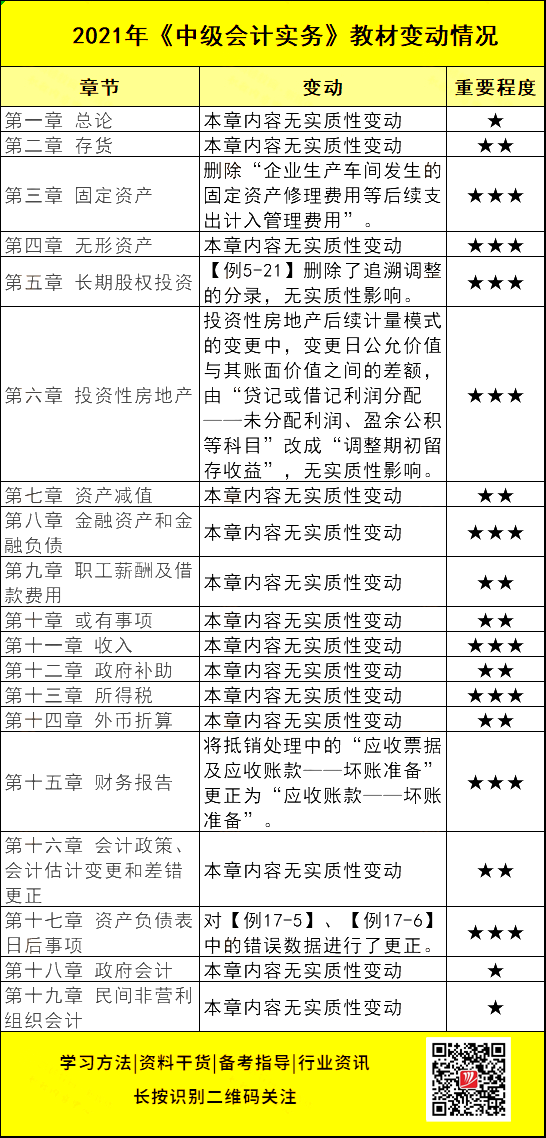 2021年《中级会计实务》教材变动情况

| 章节 | 变动 | 重要程度 |
|---|---|---|
| 第一章 总论 | 本章内容无实质性变动 | ★ |
| 第二章 存货 | 本章内容无实质性变动 | ★★ |
| 第三章 固定资产 | 删除“企业生产车间发生的固定资产修理费用等后续支出计入管理费用”。 | ★★★ |
| 第四章 无形资产 | 本章内容无实质性变动 | ★★★ |
| 第五章 长期股权投资 | 【例5-21】删除了追溯调整的分录，无实质性影响。 | ★★★ |
| 第六章 投资性房地产 | 投资性房地产后续计量模式的变更中，变更日公允价值与其账面价值之间的差额，由“贷记或借记利润分配——未分配利润、盈余公积等科目”改成“调整期初留存收益”，无实质性影响。 | ★★★ |
| 第七章 资产减值 | 本章内容无实质性变动 | ★★ |
| 第八章 金融资产和金融负债 | 本章内容无实质性变动 | ★★★ |
| 第九章 职工薪酬及借款费用 | 本章内容无实质性变动 | ★★ |
| 第十章 或有事项 | 本章内容无实质性变动 | ★★ |
| 第十一章 收入 | 本章内容无实质性变动 | ★★★ |
| 第十二章 政府补助 | 本章内容无实质性变动 | ★★ |
| 第十三章 所得税 | 本章内容无实质性变动 | ★★★ |
| 第十四章 外币折算 | 本章内容无实质性变动 | ★★ |
| 第十五章 财务报告 | 将抵销处理中的“应收票据及应收账款——坏账准备”更正为“应收账款——坏账准备”。 | ★★★ |
| 第十六章 会计政策、会计估计变更和差错更正 | 本章内容无实质性变动 | ★★ |
| 第十七章 资产负债表日后事项 | 对【例17-5】、【例17-6】中的错误数据进行了更正。 | ★★★ |
| 第十八章 政府会计 | 本章内容无实质性变动 | ★ |
| 第十九章 民间非营利组织会计 | 本章内容无实质性变动 | ★ |

学习方法|资料干货|备考指导|行业资讯
长按识别二维码关注